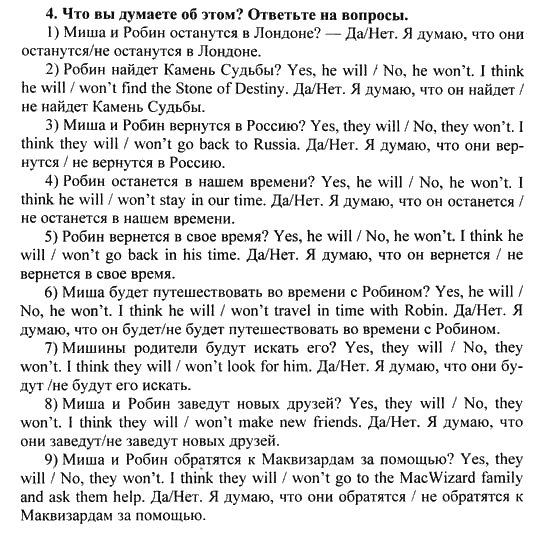 4. Что вы думаете об этом? Ответьте на вопросы.

1) Миша и Робин останутся в Лондоне? — Да/Нет. Я думаю, что они останутся/не останутся в Лондоне.

2) Робин найдет Камень Судьбы? Yes, he will / No, he won't. I think he will / won't find the Stone of Destiny. Да/Нет. Я думаю, что он найдет / не найдет Камень Судьбы.

3) Миша и Робин вернутся в Россию? Yes, they will / No, they won't. I think they will / won't go back to Russia. Да/Нет. Я думаю, что они вернутся / не вернутся в Россию.

4) Робин останется в нашем времени? Yes, he will / No, he won't. I think he will / won't stay in our time. Да/Нет. Я думаю, что он останется / не останется в нашем времени.

5) Робин вернется в свое время? Yes, he will / No, he won't. I think he will / won't go back in his time. Да/Нет. Я думаю, что он вернется / не вернется в свое время.

6) Миша будет путешествовать во времени с Робином? Yes, he will / No, he won't. I think he will / won't travel in time with Robin. Да/Нет. Я думаю, что он будет/не будет путешествовать во времени с Робином.

7) Мишины родители будут искать его? Yes, they will / No, they won't. I think they will / won't look for him. Да/Нет. Я думаю, что они будут /не будут его искать.

8) Миша и Робин заведут новых друзей? Yes, they will / No, they won't. I think they will / won't make new friends. Да/Нет. Я думаю, что они заведут/не заведут новых друзей.

9) Миша и Робин обратятся к Маквизардам за помощью? Yes, they will / No, they won't. I think they will / won't go to the MacWizard family and ask them help. Да/Нет. Я думаю, что они обратятся / не обратятся к Маквизардам за помощью.